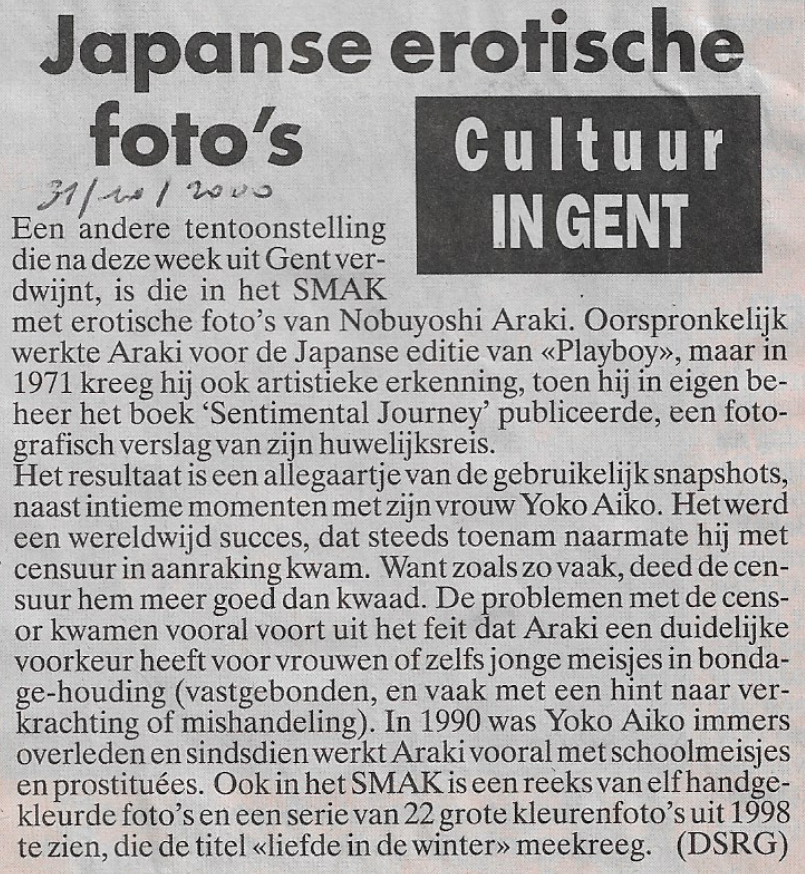 Japanse erotische foto's

Cultuur IN GENT

31/10/2000

Een andere tentoonstelling die na deze week uit Gent verdwijnt, is die in het SMAK met erotische foto's van Nobuyoshi Araki. Oorspronkelijk werkte Araki voor de Japanse editie van «Playboy», maar in 1971 kreeg hij ook artistieke erkenning, toen hij in eigen beheer het boek 'Sentimental Journey' publiceerde, een fotografisch verslag van zijn huwelijksreis.
Het resultaat is een allegaartje van de gebruikelijk snapshots, naast intieme momenten met zijn vrouw Yoko Aiko. Het werd een wereldwijd succes, dat steeds toenam naarmate hij met censuur in aanraking kwam. Want zoals zo vaak, deed de censuur hem meer goed dan kwaad. De problemen met de censor kwamen vooral voort uit het feit dat Araki een duidelijke voorkeur heeft voor vrouwen of zelfs jonge meisjes in bondage-houding (vastgebonden, en vaak met een hint naar verkrachting of mishandeling). In 1990 was Yoko Aiko immers overleden en sindsdien werkt Araki vooral met schoolmeisjes en prostituées. Ook in het SMAK is een reeks van elf handgekleurde foto's en een serie van 22 grote kleurenfoto's uit 1998 te zien, die de titel «liefde in de winter» meekreeg. (DSRG)